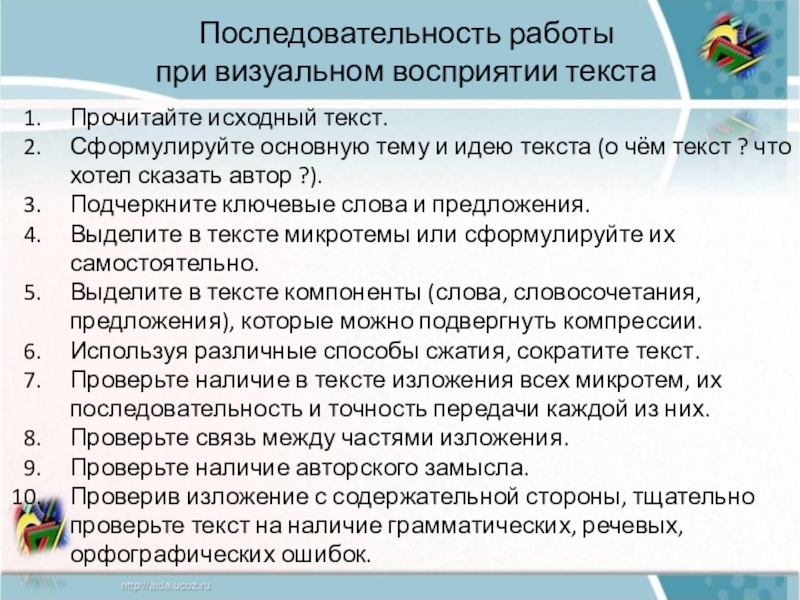 Последовательность работы при визуальном восприятии текста

1. Прочитайте исходный текст.
2. Сформулируйте основную тему и идею текста (о чём текст ? что хотел сказать автор ?).
3. Подчеркните ключевые слова и предложения.
4. Выделите в тексте микротемы или сформулируйте их самостоятельно.
5. Выделите в тексте компоненты (слова, словосочетания, предложения), которые можно подвергнуть компрессии.
6. Используя различные способы сжатия, сократите текст.
7. Проверьте наличие в тексте изложения всех микротем, их последовательность и точность передачи каждой из них.
8. Проверьте связь между частями изложения.
9. Проверьте наличие авторского замысла.
10. Проверив изложение с содержательной стороны, тщательно проверьте текст на наличие грамматических, речевых, орфографических ошибок.

http://aida.ucoz.ru